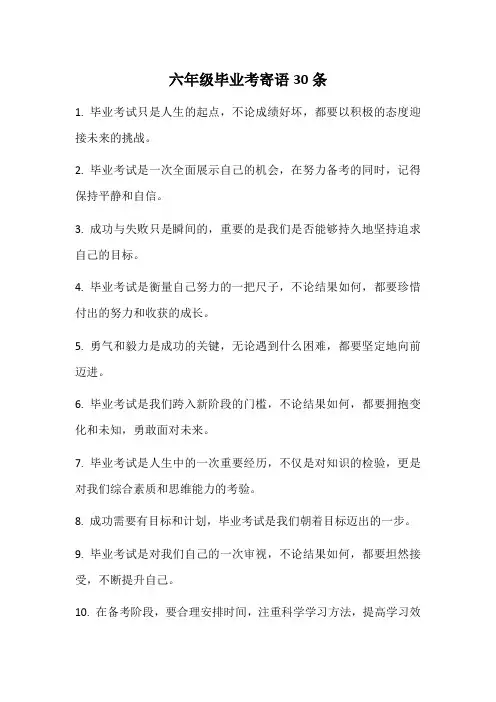 六年级毕业考寄语 30 条

1. 毕业考试只是人生的起点，不论成绩好坏，都要以积极的态度迎接未来的挑战。

2. 毕业考试是一次全面展示自己的机会，在努力备考的同时，记得保持平静和自信。

3. 成功与失败只是瞬间的，重要的是我们是否能够持久地坚持追求自己的目标。

4. 毕业考试是衡量自己努力的一把尺子，不论结果如何，都要珍惜付出的努力和收获的成长。

5. 勇气和毅力是成功的关键，无论遇到什么困难，都要坚定地向前迈进。

6. 毕业考试是我们跨入新阶段的门槛，不论结果如何，都要拥抱变化和未知，勇敢面对未来。

7. 毕业考试是人生中的一次重要经历，不仅是对知识的检验，更是对我们综合素质和思维能力的考验。

8. 成功需要有目标和计划，毕业考试是我们朝着目标迈出的一步。

9. 毕业考试是对我们自己的一次审视，不论结果如何，都要坦然接受，不断提升自己。

10. 在备考阶段，要合理安排时间，注重科学学习方法，提高学习效